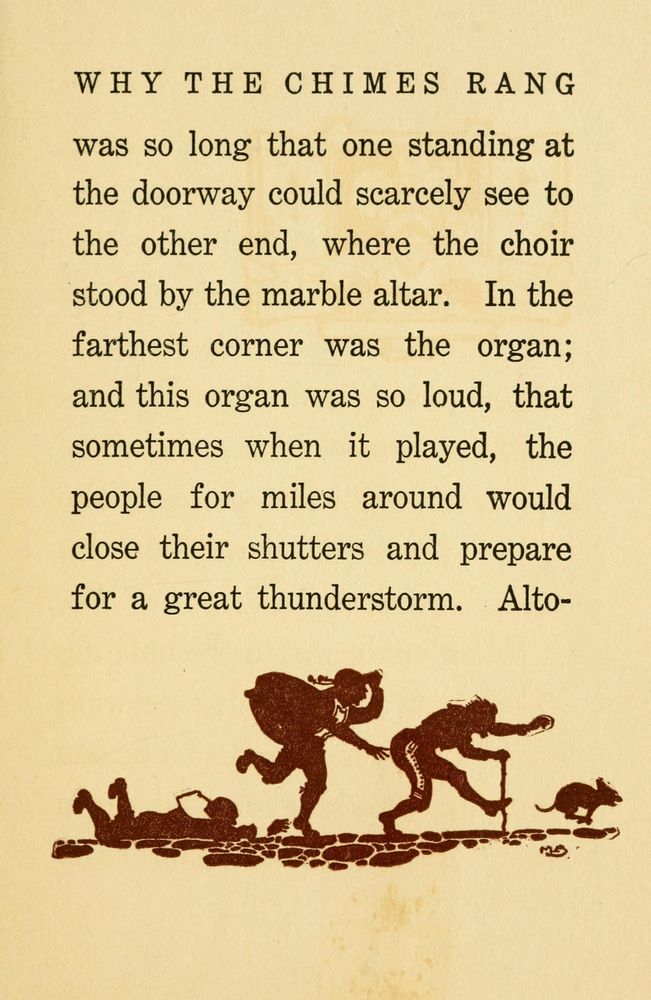 WHY THE CHIMES RANG

was so long that one standing at the doorway could scarcely see to the other end, where the choir stood by the marble altar. In the farthest corner was the organ; and this organ was so loud, that sometimes when it played, the people for miles around would close their shutters and prepare for a great thunderstorm. Alto-